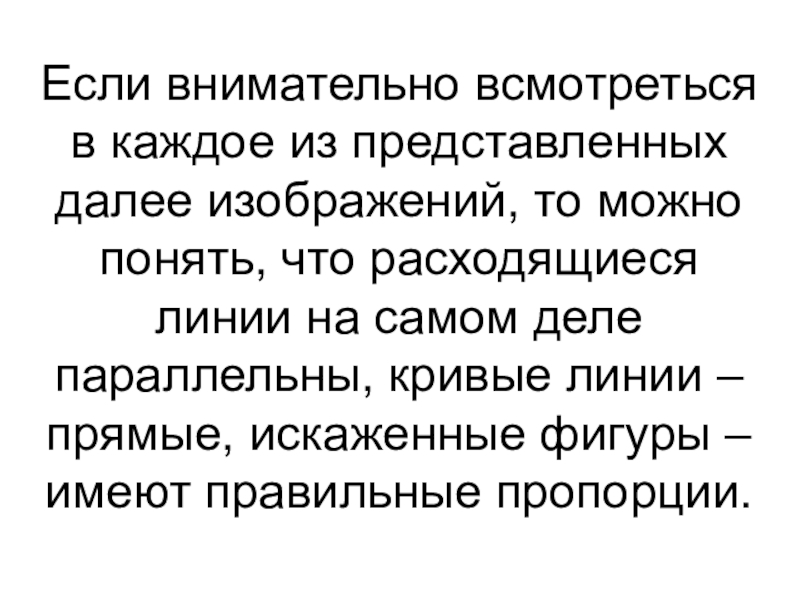 Если внимательно всмотреться в каждое из представленных далее изображений, то можно понять, что расходящиеся линии на самом деле параллельны, кривые линии – прямые, искаженные фигуры – имеют правильные пропорции.